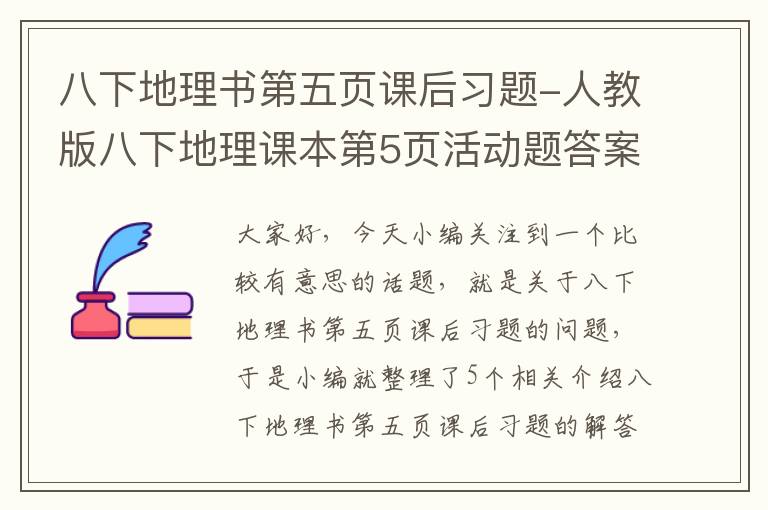 八下地理书第五页课后习题-人教版八下地理课本第5页活动题答案

大家好，今天小编关注到一个比较有意思的话题，就是关于八下地理书第五页课后习题的问题，于是小编就整理了5个相关介绍八下地理书第五页课后习题的解答